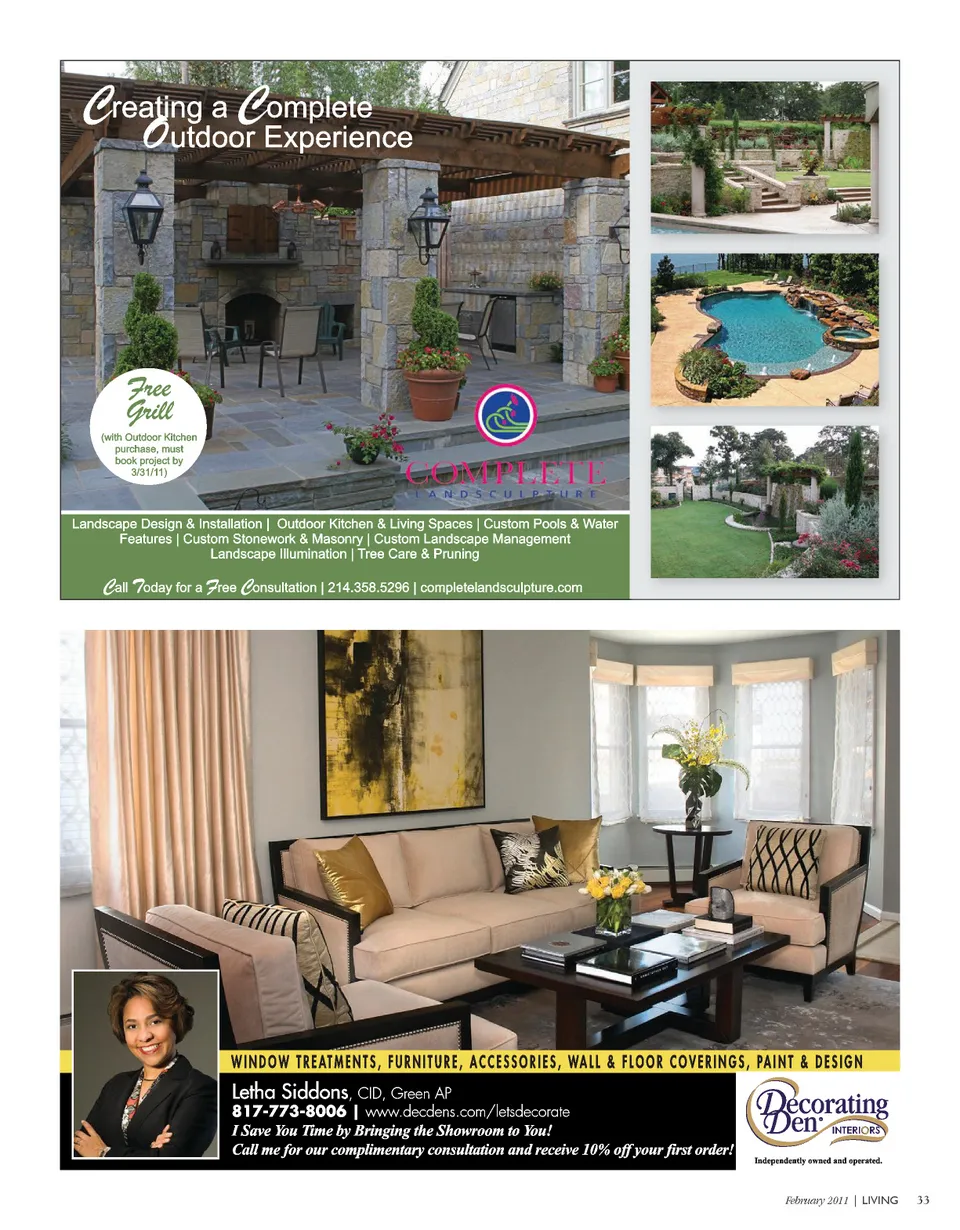 Creating a Complete Outdoor Experience

Free Grill
(with Outdoor Kitchen purchase, must book project by 3/31/11)

COMPLETE
LANDSCULPTURE

Landscape Design & Installation | Outdoor Kitchen & Living Spaces | Custom Pools & Water Features | Custom Stonework & Masonry | Custom Landscape Management Landscape Illumination | Tree Care & Pruning

Call Today for a Free Consultation | 214.358.5296 | completelandsculpture.com

WINDOW TREATMENTS, FURNITURE, ACCESSORIES, WALL & FLOOR COVERINGS, PAINT & DESIGN

Letha Siddons, CID, Green AP
817-773-8006 | www.decdens.com/letsdecorate
I Save You Time by Bringing the Showroom to You!
Call me for our complimentary consultation and receive 10% off your first order!

Decorating Den INTERIORS
Independently owned and operated.

February 2011 | LIVING 33